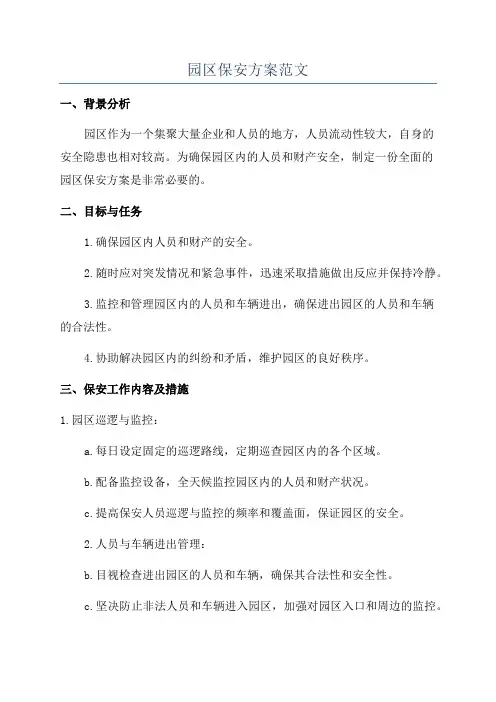 园区保安方案范文

一、背景分析

园区作为一个集聚大量企业和人员的地方，人员流动性较大，自身的安全隐患也相对较高。为确保园区内的人员和财产安全，制定一份全面的园区保安方案是非常必要的。

二、目标与任务

1.确保园区内人员和财产的安全。

2.随时应对突发情况和紧急事件，迅速采取措施做出反应并保持冷静。

3.监控和管理园区内的人员和车辆进出，确保进出园区的人员和车辆的合法性。

4.协助解决园区内的纠纷和矛盾，维护园区的良好秩序。

三、保安工作内容及措施

1.园区巡逻与监控：

a.每日设定固定的巡逻路线，定期巡查园区内的各个区域。

b.配备监控设备，全天候监控园区内的人员和财产状况。

c.提高保安人员巡逻与监控的频率和覆盖面，保证园区的安全。

2.人员与车辆进出管理：

b.目视检查进出园区的人员和车辆，确保其合法性和安全性。

c.坚决防止非法人员和车辆进入园区，加强对园区入口和周边的监控。